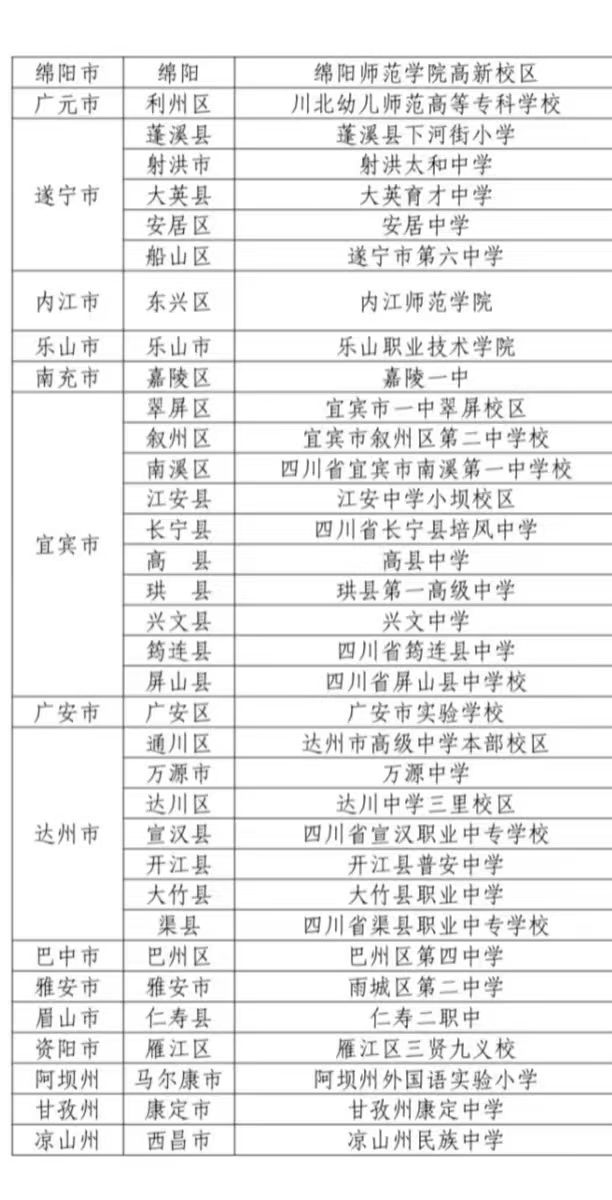 | 绵阳市 | 绵阳 | 绵阳师范学院高新校区 |
|---|---|---|
| 广元市 | 利州区 | 川北幼儿师范高等专科学校 |
| 遂宁市 | 蓬溪县 | 蓬溪县下河街小学 |
| | 射洪市 | 射洪太和中学 |
| | 大英县 | 大英育才中学 |
| | 安居区 | 安居中学 |
| | 船山区 | 遂宁市第六中学 |
| 内江市 | 东兴区 | 内江师范学院 |
| 乐山市 | 乐山市 | 乐山职业技术学院 |
| 南充市 | 嘉陵区 | 嘉陵一中 |
| 宜宾市 | 翠屏区 | 宜宾市一中翠屏校区 |
| | 叙州区 | 宜宾市叙州区第二中学校 |
| | 南溪区 | 四川省宜宾市南溪第一中学校 |
| | 江安县 | 江安中学小坝校区 |
| | 长宁县 | 四川省长宁县培风中学 |
| | 高　县 | 高县中学 |
| | 珙　县 | 珙县第一高级中学 |
| | 兴文县 | 兴文中学 |
| | 筠连县 | 四川省筠连县中学 |
| | 屏山县 | 四川省屏山县中学校 |
| 广安市 | 广安区 | 广安市实验学校 |
| 达州市 | 通川区 | 达州市高级中学本部校区 |
| | 万源市 | 万源中学 |
| | 达川区 | 达川中学三里校区 |
| | 宣汉县 | 四川省宣汉职业中专学校 |
| | 开江县 | 开江县普安中学 |
| | 大竹县 | 大竹县职业中学 |
| | 渠县 | 四川省渠县职业中专学校 |
| 巴中市 | 巴州区 | 巴州区第四中学 |
| 雅安市 | 雅安市 | 雨城区第二中学 |
| 眉山市 | 仁寿县 | 仁寿二职中 |
| 资阳市 | 雁江区 | 雁江区三贤九义校 |
| 阿坝州 | 马尔康市 | 阿坝州外国语实验小学 |
| 甘孜州 | 康定市 | 甘孜州康定中学 |
| 凉山州 | 西昌市 | 凉山州民族中学 |